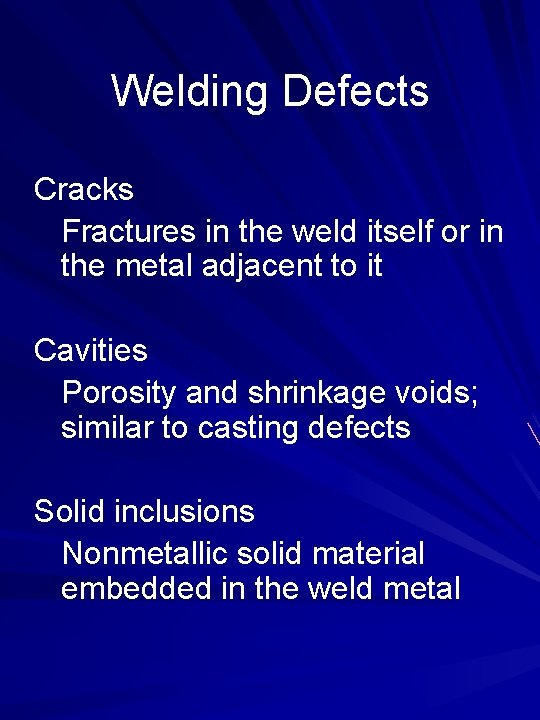 Welding Defects

Cracks

Fractures in the weld itself or in the metal adjacent to it

Cavities

Porosity and shrinkage voids; similar to casting defects

Solid inclusions

Nonmetallic solid material embedded in the weld metal